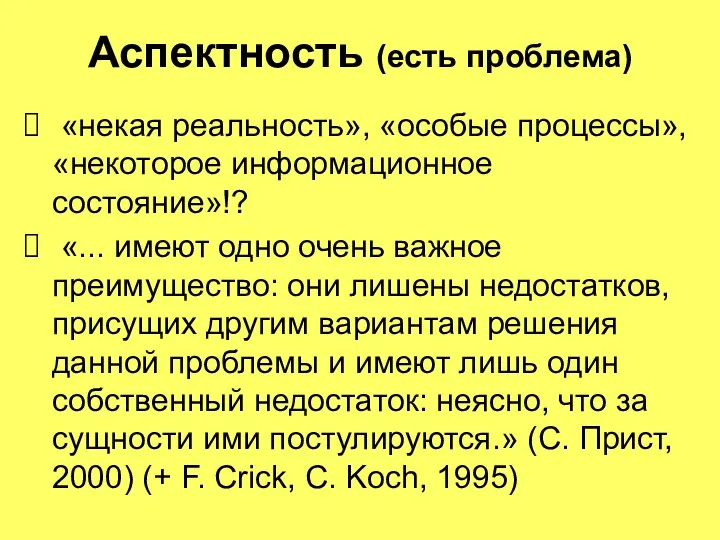 Аспектность (есть проблема)

 «некая реальность», «особые процессы», «некоторое информационное состояние»!?

 «... имеют одно очень важное преимущество: они лишены недостатков, присущих другим вариантам решения данной проблемы и имеют лишь один собственный недостаток: неясно, что за сущности ими постулируются.» (С. Прист, 2000) (+ F. Crick, C. Koch, 1995)